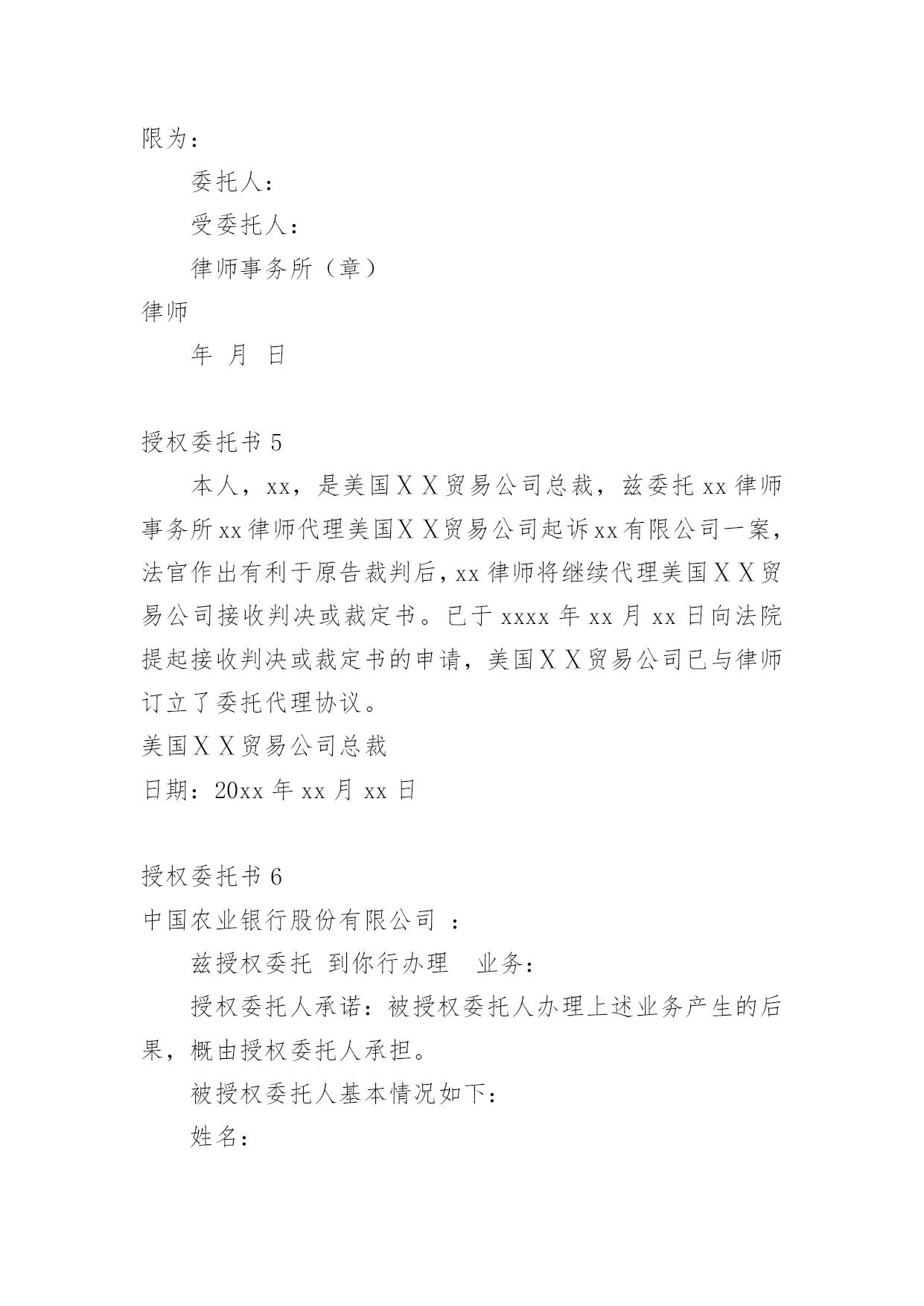 限为：

委托人：

受委托人：

律师事务所（章）

律师

年 月 日

授权委托书 5

本人，xx，是美国ＸＸ贸易公司总裁，兹委托 xx 律师事务所 xx 律师代理美国ＸＸ贸易公司起诉 xx 有限公司一案，法官作出有利于原告裁判后，xx 律师将继续代理美国ＸＸ贸易公司接收判决或裁定书。已于 xxxx 年 xx 月 xx 日向法院提起接收判决或裁定书的申请，美国ＸＸ贸易公司已与律师订立了委托代理协议。

美国ＸＸ贸易公司总裁

日期：20xx 年 xx 月 xx 日

授权委托书 6

中国农业银行股份有限公司 ：

兹授权委托 到你行办理 业务：

授权委托人承诺：被授权委托人办理上述业务产生的后果，概由授权委托人承担。

被授权委托人基本情况如下：

姓名：